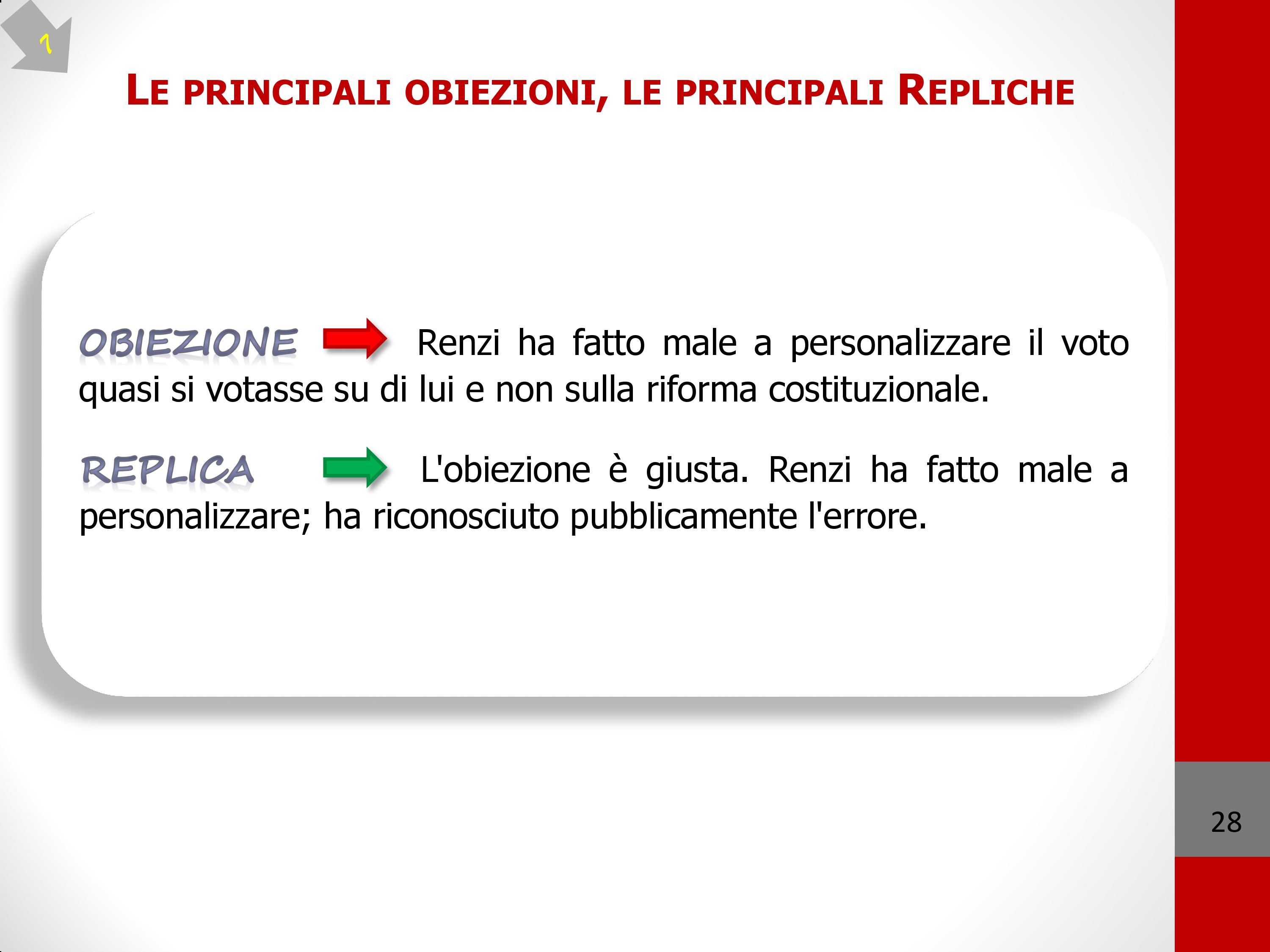 7

LE PRINCIPALI OBIEZIONI, LE PRINCIPALI REPLICHE

OBIEZIONE Renzi ha fatto male a personalizzare il voto quasi si votasse su di lui e non sulla riforma costituzionale.

REPLICA L'obiezione è giusta. Renzi ha fatto male a personalizzare; ha riconosciuto pubblicamente l'errore.

28